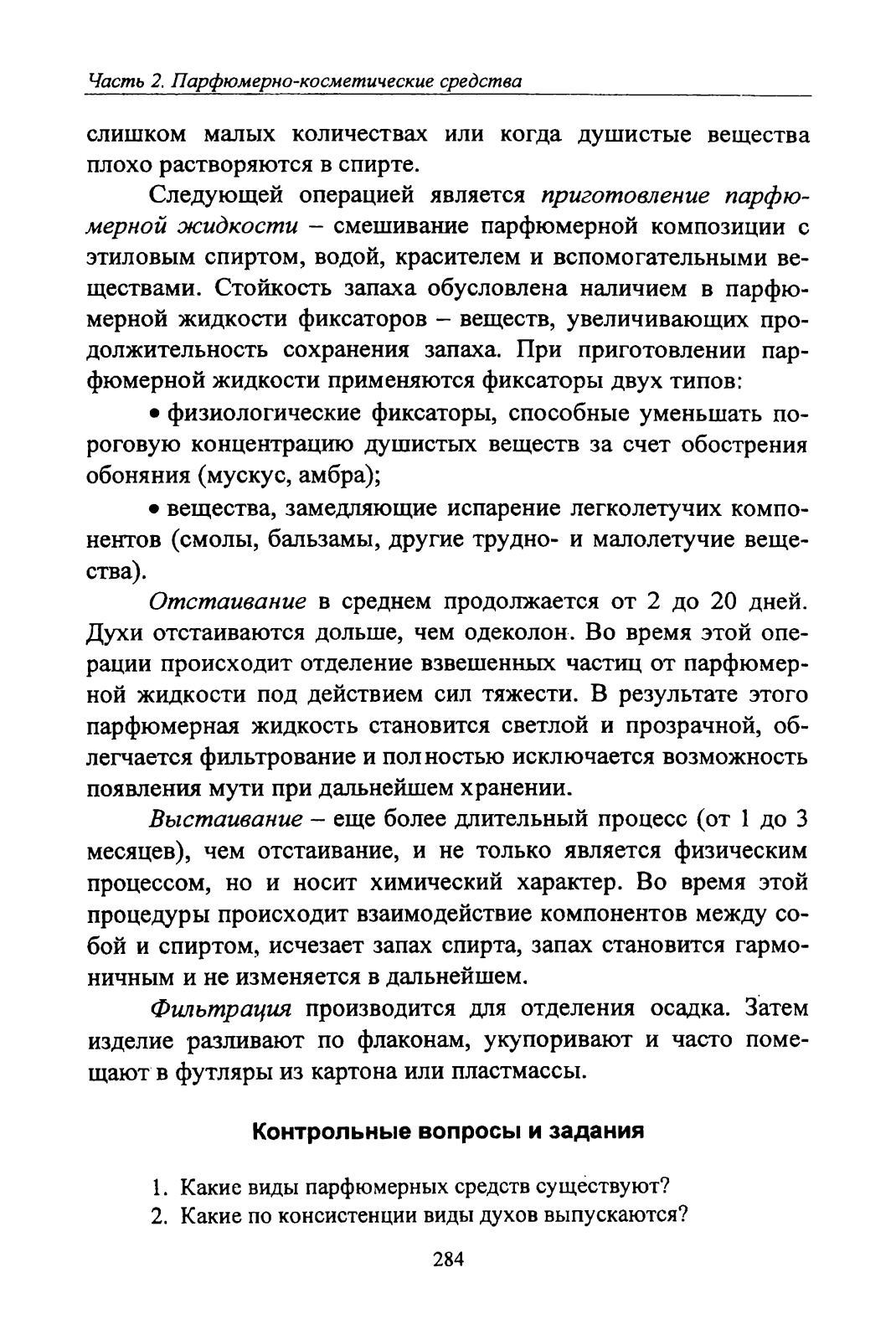 Часть 2. Парфюмерно-косметические средства

слишком малых количествах или когда душистые вещества плохо растворяются в спирте.

Следующей операцией является приготовление парфюмерной жидкости – смешивание парфюмерной композиции с этиловым спиртом, водой, красителем и вспомогательными веществами. Стойкость запаха обусловлена наличием в парфюмерной жидкости фиксаторов – веществ, увеличивающих продолжительность сохранения запаха. При приготовлении парфюмерной жидкости применяются фиксаторы двух типов:

• физиологические фиксаторы, способные уменьшать пороговую концентрацию душистых веществ за счет обострения обоняния (мускус, амбра);

• вещества, замедляющие испарение легколетучих компонентов (смолы, бальзамы, другие трудно- и малолетучие вещества).

Отстаивание в среднем продолжается от 2 до 20 дней. Духи отстаиваются дольше, чем одеколон. Во время этой операции происходит отделение взвешенных частиц от парфюмерной жидкости под действием сил тяжести. В результате этого парфюмерная жидкость становится светлой и прозрачной, облегчается фильтрование и полностью исключается возможность появления мути при дальнейшем хранении.

Выстаивание – еще более длительный процесс (от 1 до 3 месяцев), чем отстаивание, и не только является физическим процессом, но и носит химический характер. Во время этой процедуры происходит взаимодействие компонентов между собой и спиртом, исчезает запах спирта, запах становится гармоничным и не изменяется в дальнейшем.

Фильтрация производится для отделения осадка. Затем изделие разливают по флаконам, укупоривают и часто помещают в футляры из картона или пластмассы.

Контрольные вопросы и задания

1. Какие виды парфюмерных средств существуют?
2. Какие по консистенции виды духов выпускаются?

284